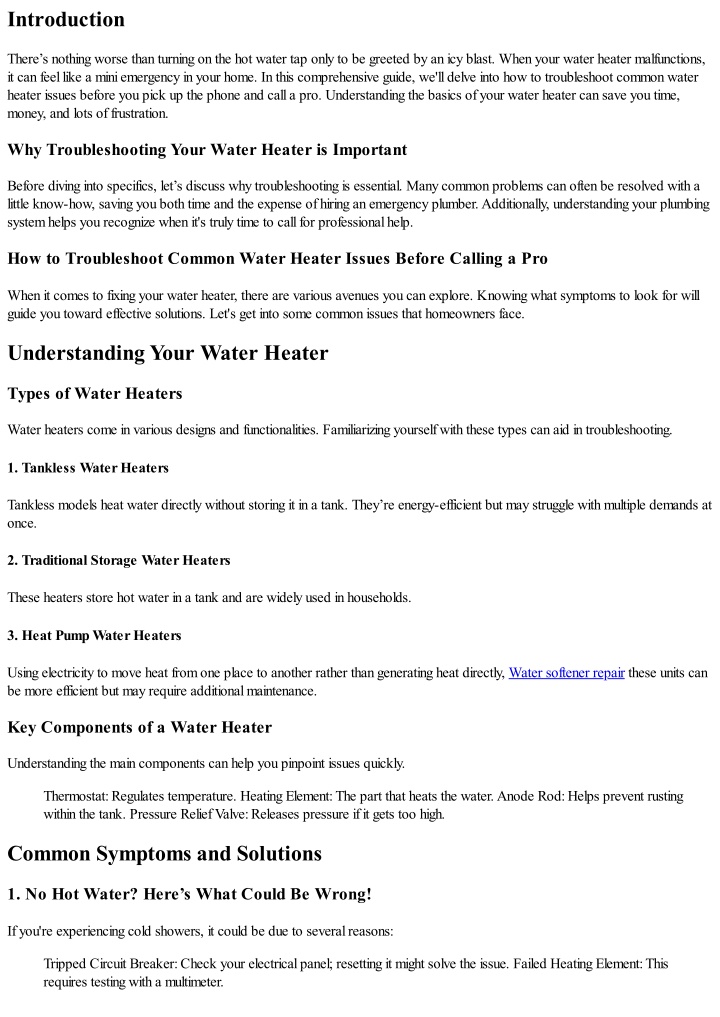 Introduction

There's nothing worse than turning on the hot water tap only to be greeted by an icy blast. When your water heater malfunctions, it can feel like a mini emergency in your home. In this comprehensive guide, we'll delve into how to troubleshoot common water heater issues before you pick up the phone and call a pro. Understanding the basics of your water heater can save you time, money, and lots of frustration.

Why Troubleshooting Your Water Heater is Important

Before diving into specifics, let's discuss why troubleshooting is essential. Many common problems can often be resolved with a little know-how, saving you both time and the expense of hiring an emergency plumber. Additionally, understanding your plumbing system helps you recognize when it's truly time to call for professional help.

How to Troubleshoot Common Water Heater Issues Before Calling a Pro

When it comes to fixing your water heater, there are various avenues you can explore. Knowing what symptoms to look for will guide you toward effective solutions. Let's get into some common issues that homeowners face.

Understanding Your Water Heater

Types of Water Heaters

Water heaters come in various designs and functionalities. Familiarizing yourself with these types can aid in troubleshooting.

1. Tankless Water Heaters

Tankless models heat water directly without storing it in a tank. They're energy-efficient but may struggle with multiple demands at once.

2. Traditional Storage Water Heaters

These heaters store hot water in a tank and are widely used in households.

3. Heat Pump Water Heaters

Using electricity to move heat from one place to another rather than generating heat directly, Water softener repair these units can be more efficient but may require additional maintenance.

Key Components of a Water Heater

Understanding the main components can help you pinpoint issues quickly.

Thermostat: Regulates temperature. Heating Element: The part that heats the water. Anode Rod: Helps prevent rusting within the tank. Pressure Relief Valve: Releases pressure if it gets too high.

Common Symptoms and Solutions

1. No Hot Water? Here's What Could Be Wrong!

If you're experiencing cold showers, it could be due to several reasons:

Tripped Circuit Breaker: Check your electrical panel; resetting it might solve the issue. Failed Heating Element: This requires testing with a multimeter.